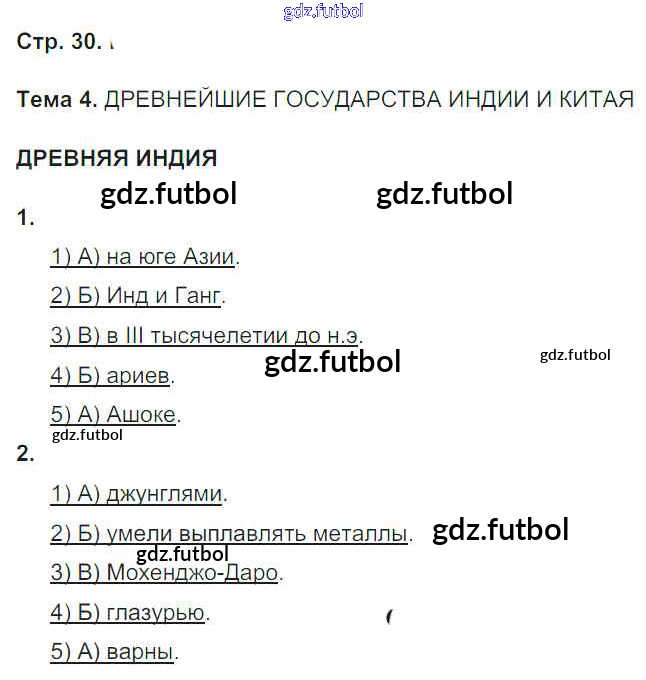 Стр. 30.

Тема 4. ДРЕВНЕЙШИЕ ГОСУДАРСТВА ИНДИИ И КИТАЯ

ДРЕВНЯЯ ИНДИЯ

1.

1) А) на юге Азии.

2) Б) Инд и Ганг.

3) В) в III тысячелетии до н.э.

4) Б) ариев.

5) А) Ашоке.

2.

1) А) джунглями.

2) Б) умели выплавлять металлы.

3) В) Мохенджо-Даро.

4) Б) глазурью.

5) А) варны.

gdz.futbol